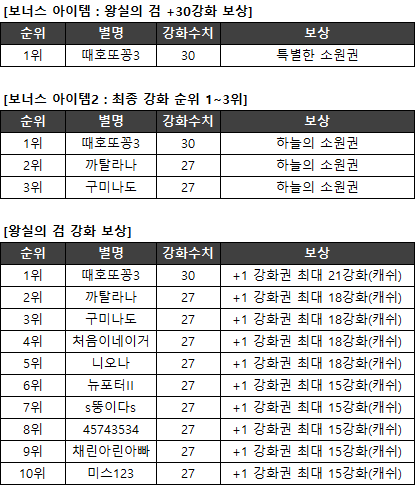 [보너스 아이템 : 왕실의 검 +30강화 보상]

| 순위 | 별명 | 강화수치 | 보상 |
|---|---|---|---|
| 1위 | 때호또꽁3 | 30 | 특별한 소원권 |

[보너스 아이템2 : 최종 강화 순위 1~3위]

| 순위 | 별명 | 강화수치 | 보상 |
|---|---|---|---|
| 1위 | 때호또꽁3 | 30 | 하늘의 소원권 |
| 2위 | 까탈라나 | 27 | 하늘의 소원권 |
| 3위 | 구미나도 | 27 | 하늘의 소원권 |

[왕실의 검 강화 보상]

| 순위 | 별명 | 강화수치 | 보상 |
|---|---|---|---|
| 1위 | 때호또꽁3 | 30 | +1 강화권 최대 21강화(캐쉬) |
| 2위 | 까탈라나 | 27 | +1 강화권 최대 18강화(캐쉬) |
| 3위 | 구미나도 | 27 | +1 강화권 최대 18강화(캐쉬) |
| 4위 | 처음이네이거 | 27 | +1 강화권 최대 18강화(캐쉬) |
| 5위 | 니오나 | 27 | +1 강화권 최대 18강화(캐쉬) |
| 6위 | 뉴포터II | 27 | +1 강화권 최대 15강화(캐쉬) |
| 7위 | s뚱이다s | 27 | +1 강화권 최대 15강화(캐쉬) |
| 8위 | 45743534 | 27 | +1 강화권 최대 15강화(캐쉬) |
| 9위 | 채린아린아빠 | 27 | +1 강화권 최대 15강화(캐쉬) |
| 10위 | 미스123 | 27 | +1 강화권 최대 15강화(캐쉬) |